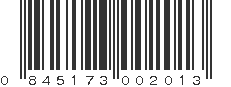 0 845173 002013